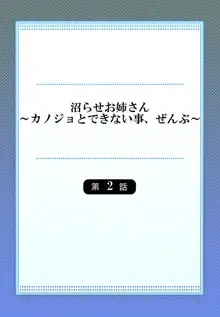 沼らせお姉さん
～カノジョとできない事、ぜんぶ～

第 2 話